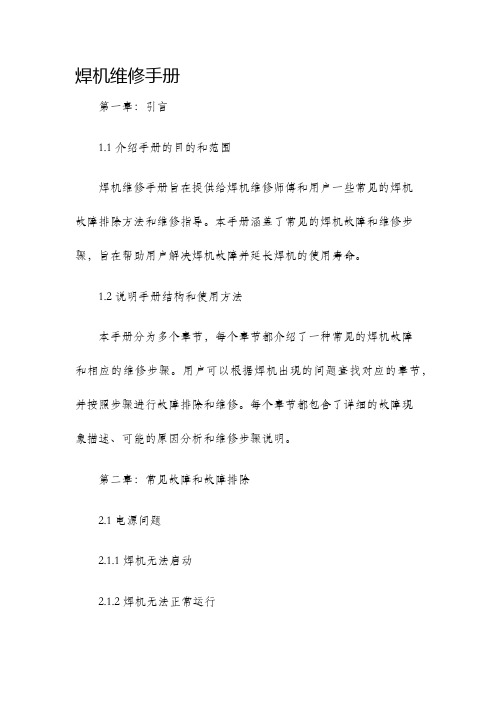 焊机维修手册

第一章：引言

1.1 介绍手册的目的和范围

焊机维修手册旨在提供给焊机维修师傅和用户一些常见的焊机故障排除方法和维修指导。本手册涵盖了常见的焊机故障和维修步骤，旨在帮助用户解决焊机故障并延长焊机的使用寿命。

1.2 说明手册结构和使用方法

本手册分为多个章节，每个章节都介绍了一种常见的焊机故障和相应的维修步骤。用户可以根据焊机出现的问题查找对应的章节，并按照步骤进行故障排除和维修。每个章节都包含了详细的故障现象描述、可能的原因分析和维修步骤说明。

第二章：常见故障和故障排除

2.1 电源问题

2.1.1 焊机无法启动

2.1.2 焊机无法正常运行